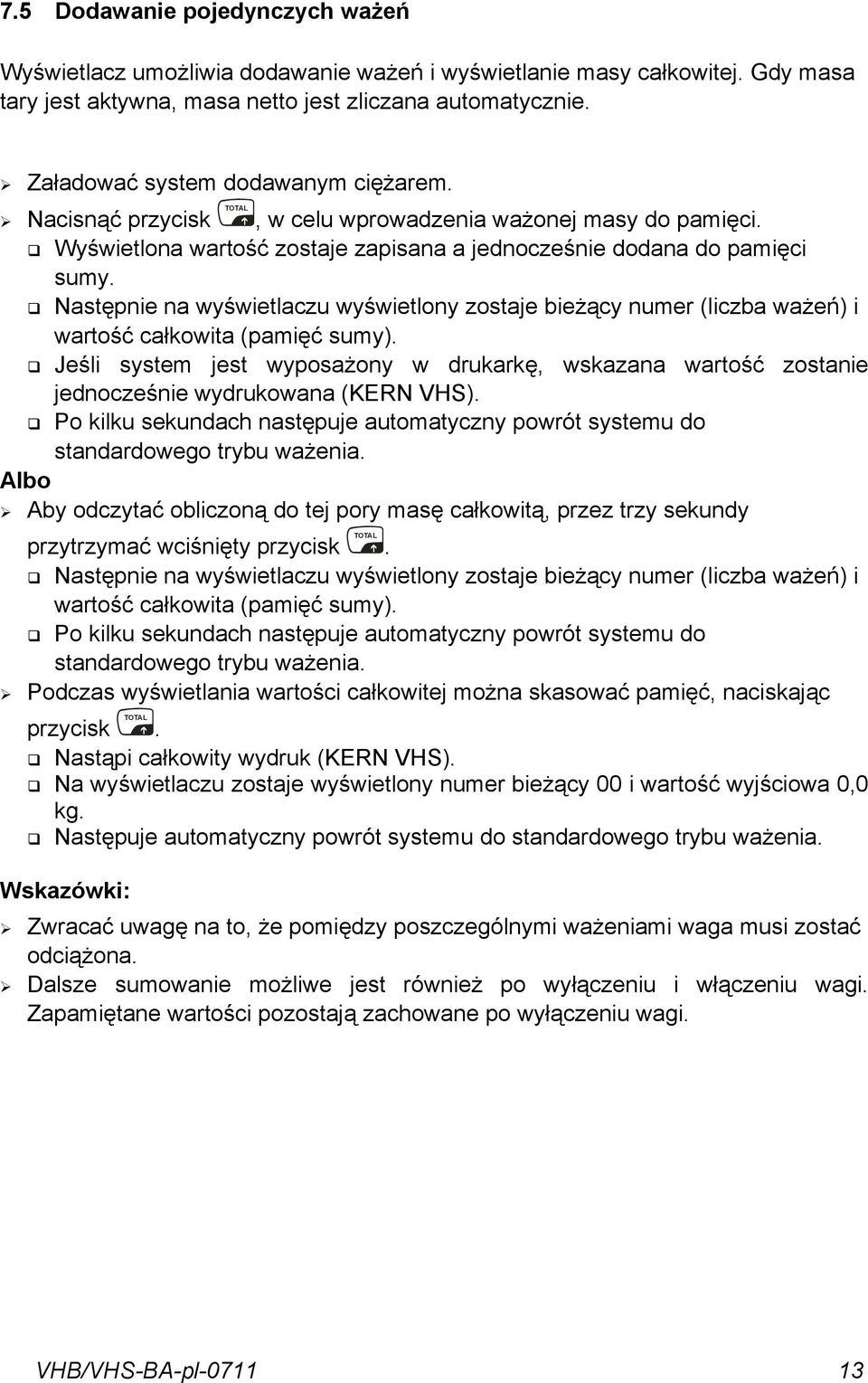 7.5 Dodawanie pojedynczych ważeń

Wyświetlacz umożliwia dodawanie ważeń i wyświetlanie masy całkowitej. Gdy masa tary jest aktywna, masa netto jest zliczana automatycznie.

➢ Załadować system dodawanym ciężarem.
➢ Nacisnąć przycisk TOTAL, w celu wprowadzenia ważonej masy do pamięci.
❑ Wyświetlona wartość zostaje zapisana a jednocześnie dodana do pamięci sumy.
❑ Następnie na wyświetlaczu wyświetlony zostaje bieżący numer (liczba ważeń) i wartość całkowita (pamięć sumy).
❑ Jeśli system jest wyposażony w drukarkę, wskazana wartość zostanie jednocześnie wydrukowana (KERN VHS).
❑ Po kilku sekundach następuje automatyczny powrót systemu do standardowego trybu ważenia.
Albo
➢ Aby odczytać obliczoną do tej pory masę całkowitą, przez trzy sekundy przytrzymać wciśnięty przycisk TOTAL.
❑ Następnie na wyświetlaczu wyświetlony zostaje bieżący numer (liczba ważeń) i wartość całkowita (pamięć sumy).
❑ Po kilku sekundach następuje automatyczny powrót systemu do standardowego trybu ważenia.
➢ Podczas wyświetlania wartości całkowitej można skasować pamięć, naciskając przycisk TOTAL.
❑ Nastąpi całkowity wydruk (KERN VHS).
❑ Na wyświetlaczu zostaje wyświetlony numer bieżący 00 i wartość wyjściowa 0,0 kg.
❑ Następuje automatyczny powrót systemu do standardowego trybu ważenia.

Wskazówki:
➢ Zwracać uwagę na to, że pomiędzy poszczególnymi ważeniami waga musi zostać odciążona.
➢ Dalsze sumowanie możliwe jest również po wyłączeniu i włączeniu wagi. Zapamiętane wartości pozostają zachowane po wyłączeniu wagi.

VHB/VHS-BA-pl-0711 13